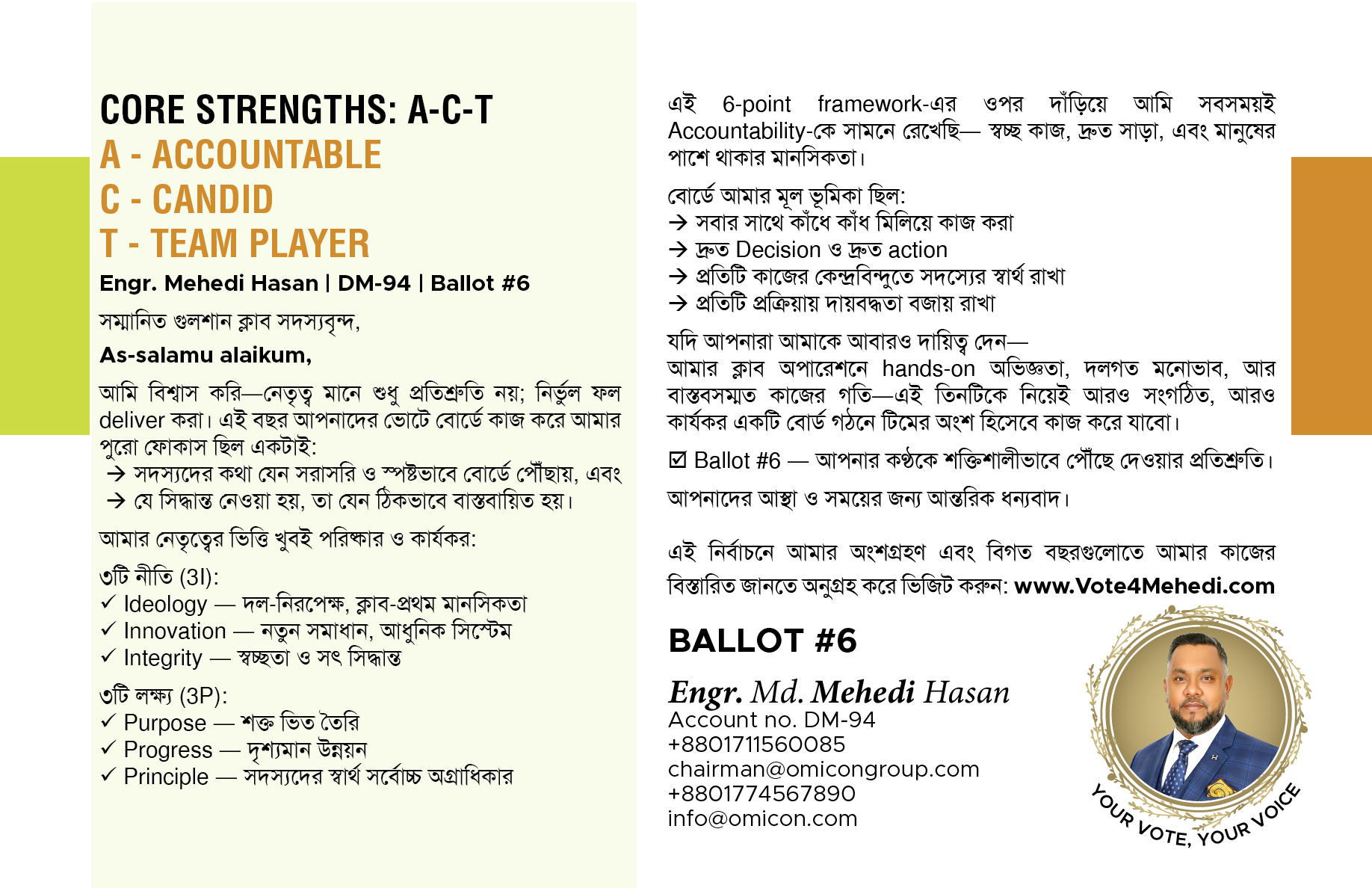 CORE STRENGTHS: A-C-T
A - ACCOUNTABLE
C - CANDID
T - TEAM PLAYER

Engr. Mehedi Hasan | DM-94 | Ballot #6

সম্মানিত গুলশান ক্লাব সদস্যবৃন্দ,

As-salamu alaikum,

আমি বিশ্বাস করি—নেতৃত্ব মানে শুধু প্রতিশ্রুতি নয়; নির্ভুল ফল deliver করা। এই বছর আপনাদের ভোটে বোর্ডে কাজ করে আমার পুরো ফোকাস ছিল একটাই:
→ সদস্যদের কথা যেন সরাসরি ও স্পষ্টভাবে বোর্ডে পৌঁছায়, এবং
→ যে সিদ্ধান্ত নেওয়া হয়, তা যেন ঠিকভাবে বাস্তবায়িত হয়।

আমার নেতৃত্বের ভিত্তি খুবই পরিষ্কার ও কার্যকর:

৩টি নীতি (3I):
✓ Ideology — দল-নিরপেক্ষ, ক্লাব-প্রথম মানসিকতা
✓ Innovation — নতুন সমাধান, আধুনিক সিস্টেম
✓ Integrity — স্বচ্ছতা ও সৎ সিদ্ধান্ত

৩টি লক্ষ্য (3P):
✓ Purpose — শক্ত ভিত তৈরি
✓ Progress — দৃশ্যমান উন্নয়ন
✓ Principle — সদস্যদের স্বার্থ সর্বোচ্চ অগ্রাধিকার

এই 6-point framework-এর ওপর দাঁড়িয়ে আমি সবসময়ই Accountability-কে সামনে রেখেছি— স্বচ্ছ কাজ, দ্রুত সাড়া, এবং মানুষের পাশে থাকার মানসিকতা।

বোর্ডে আমার মূল ভূমিকা ছিল:
→ সবার সাথে কাঁধে কাঁধ মিলিয়ে কাজ করা
→ দ্রুত Decision ও দ্রুত action
→ প্রতিটি কাজের কেন্দ্রবিন্দুতে সদস্যের স্বার্থ রাখা
→ প্রতিটি প্রক্রিয়ায় দায়বদ্ধতা বজায় রাখা

যদি আপনারা আমাকে আবারও দায়িত্ব দেন—
আমার ক্লাব অপারেশনে hands-on অভিজ্ঞতা, দলগত মনোভাব, আর বাস্তবসম্মত কাজের গতি—এই তিনটিকে নিয়েই আরও সংগঠিত, আরও কার্যকর একটি বোর্ড গঠনে টিমের অংশ হিসেবে কাজ করে যাবো।

☑ Ballot #6 — আপনার কণ্ঠকে শক্তিশালীভাবে পৌঁছে দেওয়ার প্রতিশ্রুতি।

আপনাদের আস্থা ও সময়ের জন্য আন্তরিক ধন্যবাদ।

এই নির্বাচনে আমার অংশগ্রহণ এবং বিগত বছরগুলোতে আমার কাজের বিস্তারিত জানতে অনুগ্রহ করে ভিজিট করুন: www.Vote4Mehedi.com

BALLOT #6

Engr. Md. Mehedi Hasan
Account no. DM-94
+8801711560085
chairman@omicongroup.com
+8801774567890
info@omicon.com

YOUR VOTE, YOUR VOICE